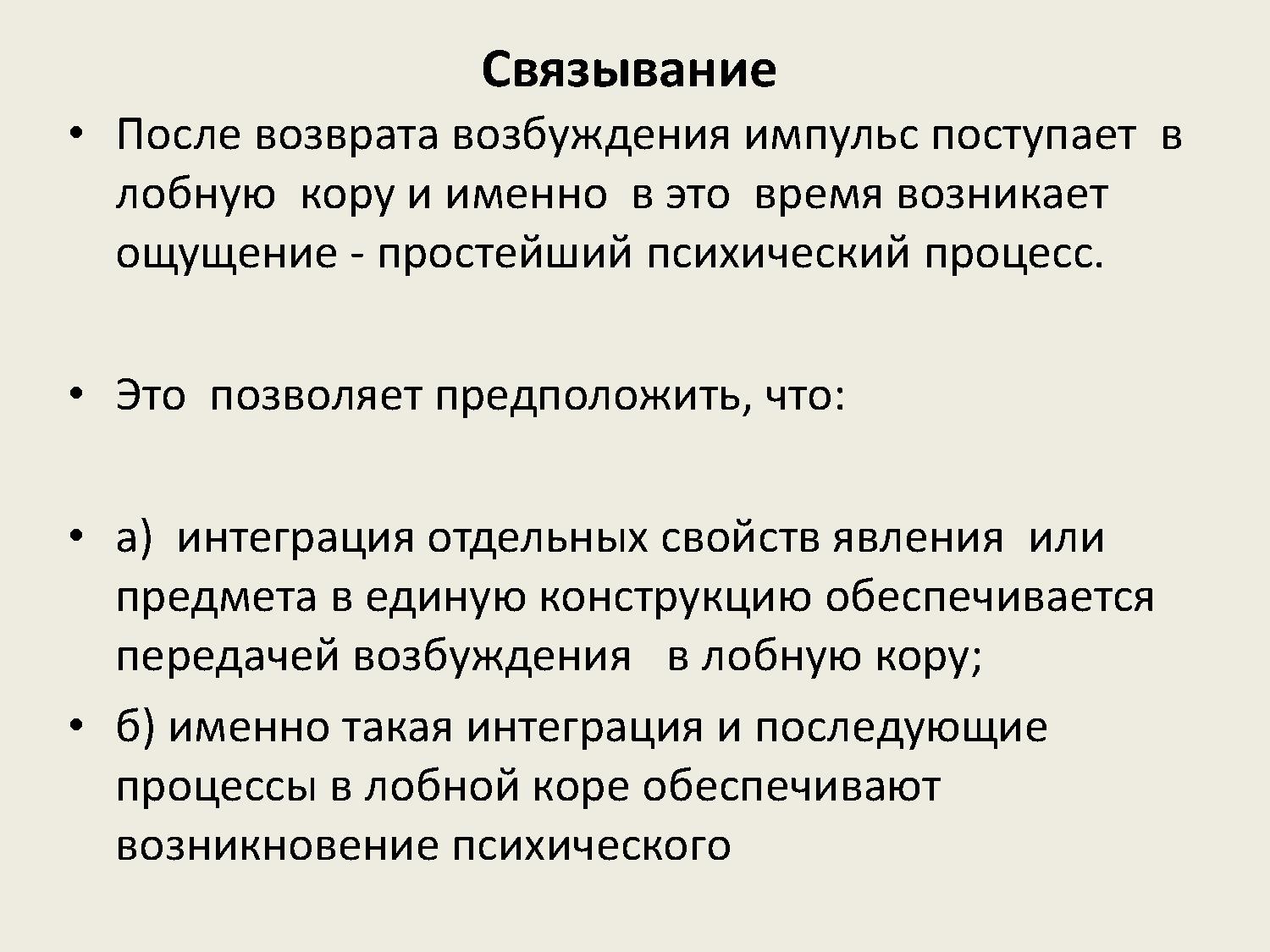 Связывание

• После возврата возбуждения импульс поступает в лобную кору и именно в это время возникает ощущение - простейший психический процесс.

• Это позволяет предположить, что:

• а) интеграция отдельных свойств явления или предмета в единую конструкцию обеспечивается передачей возбуждения в лобную кору;

• б) именно такая интеграция и последующие процессы в лобной коре обеспечивают возникновение психического